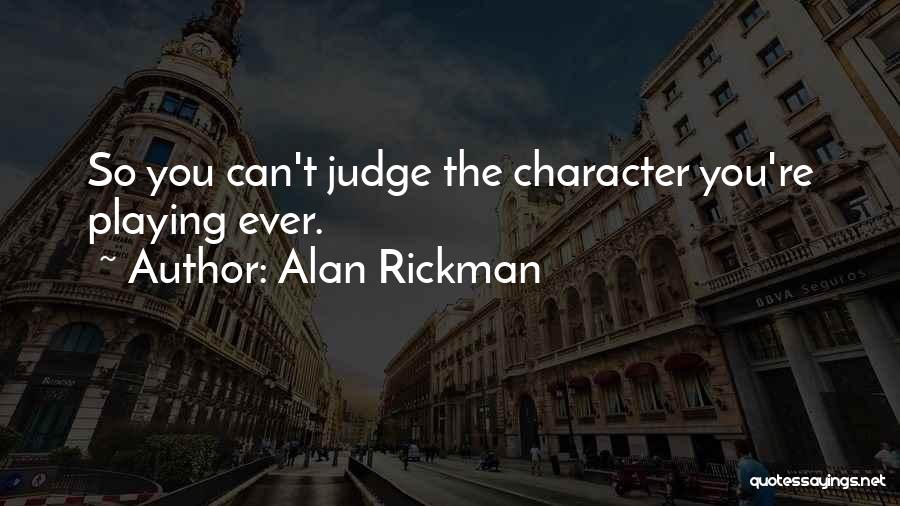 So you can't judge the character you're playing ever.

~ Author: Alan Rickman

BBVA Seguros

quotessayings.net